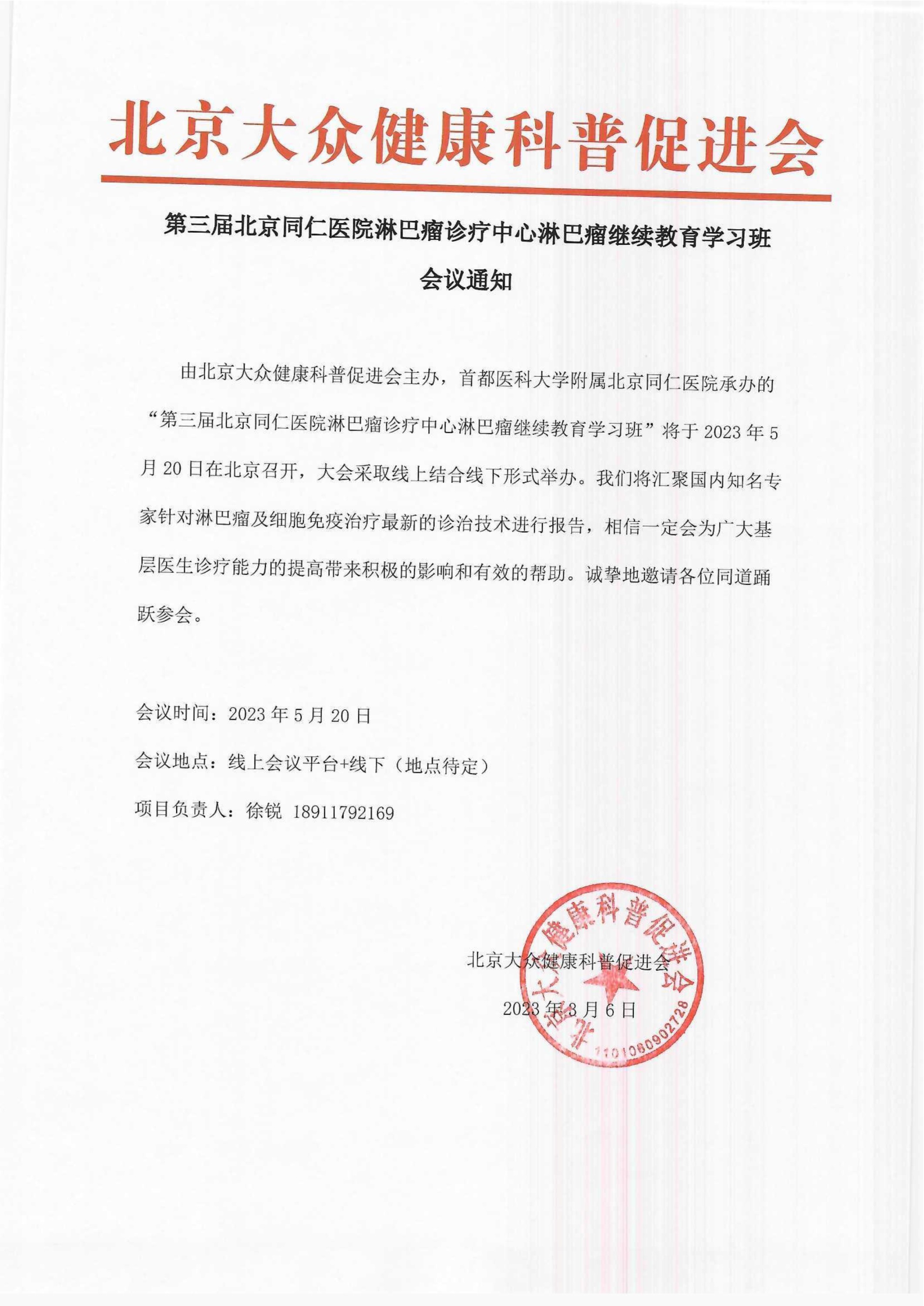 北京大众健康科普促进会

第三届北京同仁医院淋巴瘤诊疗中心淋巴瘤继续教育学习班
会议通知

由北京大众健康科普促进会主办，首都医科大学附属北京同仁医院承办的“第三届北京同仁医院淋巴瘤诊疗中心淋巴瘤继续教育学习班”将于 2023 年 5 月 20 日在北京召开，大会采取线上结合线下形式举办。我们将汇聚国内知名专家针对淋巴瘤及细胞免疫治疗最新的诊治技术进行报告，相信一定会为广大基层医生诊疗能力的提高带来积极的影响和有效的帮助。诚挚地邀请各位同道踊跃参会。

会议时间：2023 年 5 月 20 日

会议地点：线上会议平台+线下（地点待定）

项目负责人：徐锐 18911792169

北京大众健康科普促进会

2023 年 3 月 6 日

北京大众健康科普促进会
1101080902728